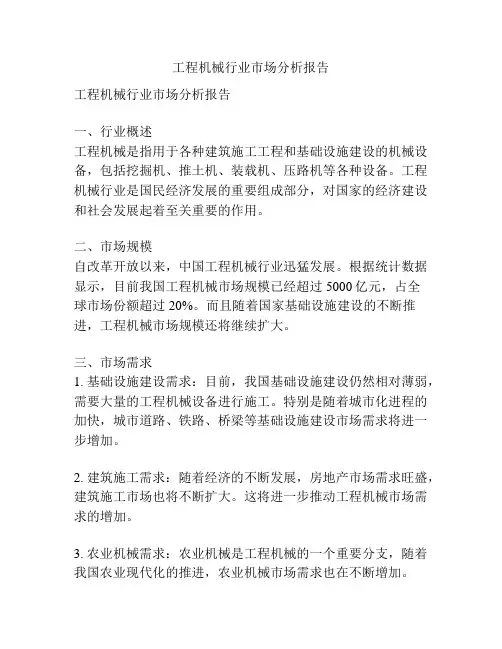 工程机械行业市场分析报告

工程机械行业市场分析报告

一、行业概述
工程机械是指用于各种建筑施工工程和基础设施建设的机械设备，包括挖掘机、推土机、装载机、压路机等各种设备。工程机械行业是国民经济发展的重要组成部分，对国家的经济建设和社会发展起着至关重要的作用。

二、市场规模
自改革开放以来，中国工程机械行业迅猛发展。根据统计数据显示，目前我国工程机械市场规模已经超过 5000 亿元，占全球市场份额超过 20%。而且随着国家基础设施建设的不断推进，工程机械市场规模还将继续扩大。

三、市场需求
1. 基础设施建设需求：目前，我国基础设施建设仍然相对薄弱，需要大量的工程机械设备进行施工。特别是随着城市化进程的加快，城市道路、铁路、桥梁等基础设施建设市场需求将进一步增加。

2. 建筑施工需求：随着经济的不断发展，房地产市场需求旺盛，建筑施工市场也将不断扩大。这将进一步推动工程机械市场需求的增加。

3. 农业机械需求：农业机械是工程机械的一个重要分支，随着我国农业现代化的推进，农业机械市场需求也在不断增加。